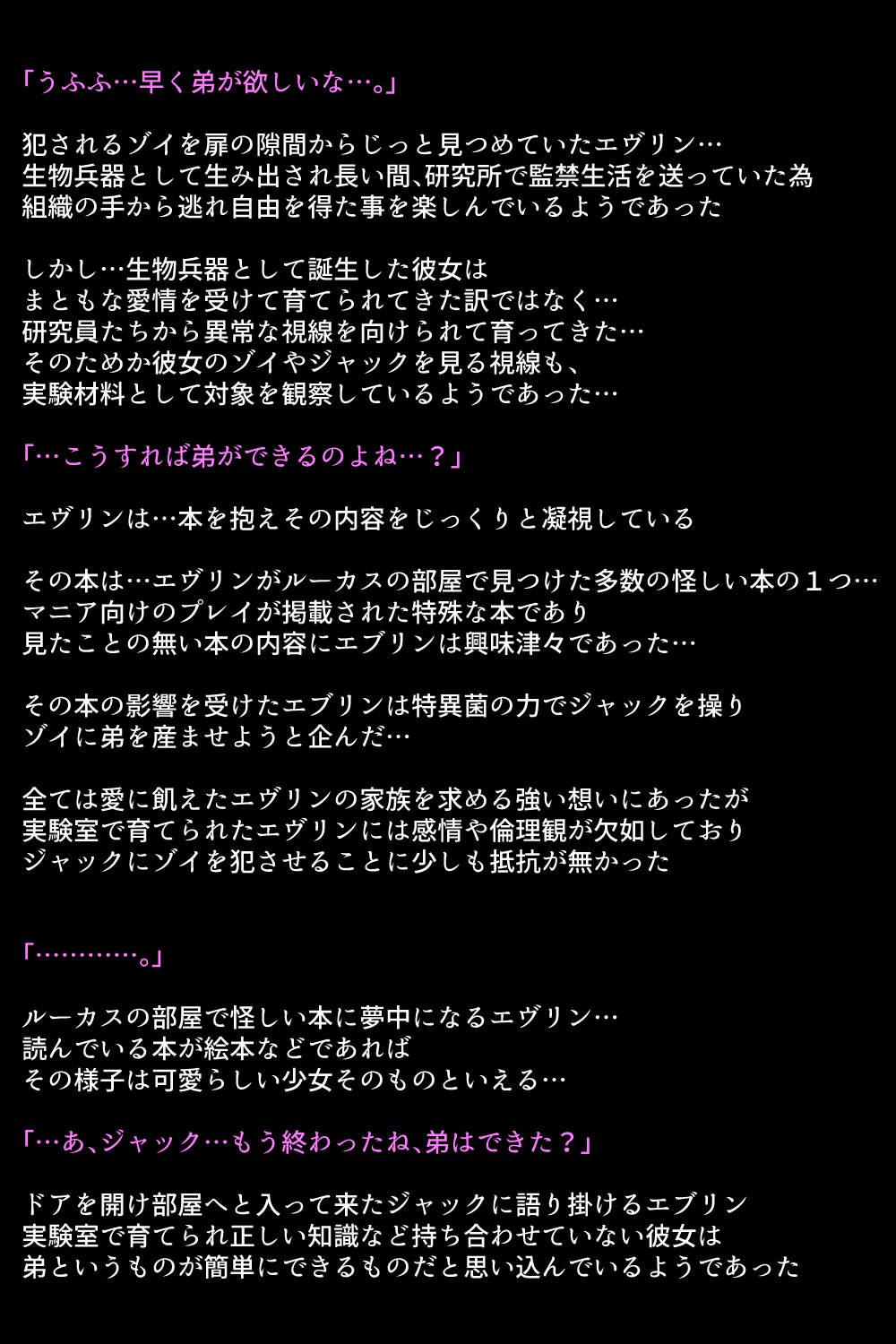 「うふふ…早く弟が欲しいな…。」

犯されるゾイを扉の隙間からじっと見つめていたエヴリン…
生物兵器として生み出され長い間、研究所で監禁生活を送っていた為
組織の手から逃れ自由を得た事を楽しんでいるようであった

しかし…生物兵器として誕生した彼女は
まともな愛情を受けて育てられてきた訳ではなく…
研究員たちから異常な視線を向けられて育ってきた…
そのためか彼女のゾイやジャックを見る視線も、
実験材料として対象を観察しているようであった…

「…こうすれば弟ができるのよね…？」

エヴリンは…本を抱えその内容をじっくりと凝視している

その本は…エヴリンがルーカスの部屋で見つけた多数の怪しい本の１つ…
マニア向けのプレイが掲載された特殊な本であり
見たことの無い本の内容にエブリンは興味津々であった…

その本の影響を受けたエブリンは特異菌の力でジャックを操り
ゾイに弟を産ませようと企んだ…

全ては愛に飢えたエヴリンの家族を求める強い想いにあったが
実験室で育てられたエヴリンには感情や倫理観が欠如しており
ジャックにゾイを犯させることに少しも抵抗が無かった

「…………。」

ルーカスの部屋で怪しい本に夢中になるエヴリン…
読んでいる本が絵本などであれば
その様子は可愛らしい少女そのものといえる…

「…あ、ジャック…もう終わったね、弟はできた？」

ドアを開け部屋へと入って来たジャックに語り掛けるエブリン
実験室で育てられ正しい知識など持ち合わせていない彼女は
弟というものが簡単にできるものだと思い込んでいるようであった